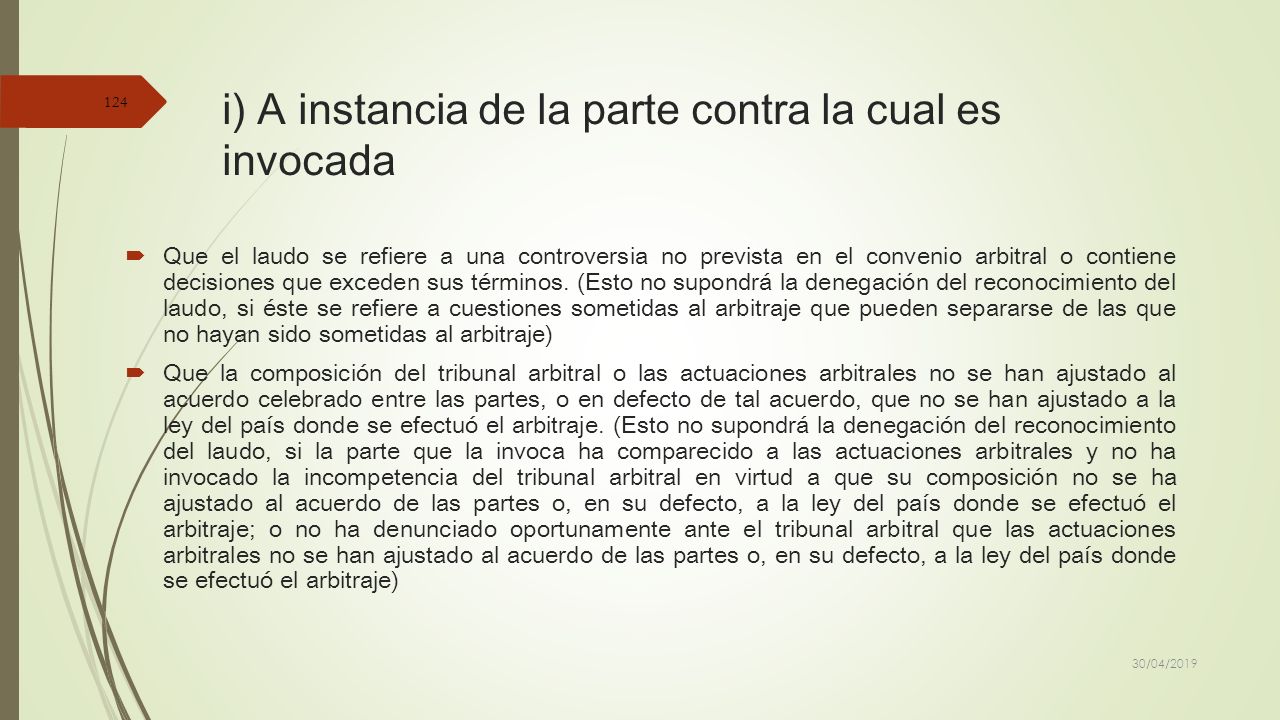 124

i) A instancia de la parte contra la cual es invocada

Que el laudo se refiere a una controversia no prevista en el convenio arbitral o contiene decisiones que exceden sus términos. (Esto no supondrá la denegación del reconocimiento del laudo, si éste se refiere a cuestiones sometidas al arbitraje que pueden separarse de las que no hayan sido sometidas al arbitraje)

Que la composición del tribunal arbitral o las actuaciones arbitrales no se han ajustado al acuerdo celebrado entre las partes, o en defecto de tal acuerdo, que no se han ajustado a la ley del país donde se efectuó el arbitraje. (Esto no supondrá la denegación del reconocimiento del laudo, si la parte que la invoca ha comparecido a las actuaciones arbitrales y no ha invocado la incompetencia del tribunal arbitral en virtud a que su composición no se ha ajustado al acuerdo de las partes o, en su defecto, a la ley del país donde se efectuó el arbitraje; o no ha denunciado oportunamente ante el tribunal arbitral que las actuaciones arbitrales no se han ajustado al acuerdo de las partes o, en su defecto, a la ley del país donde se efectuó el arbitraje)

30/04/2019